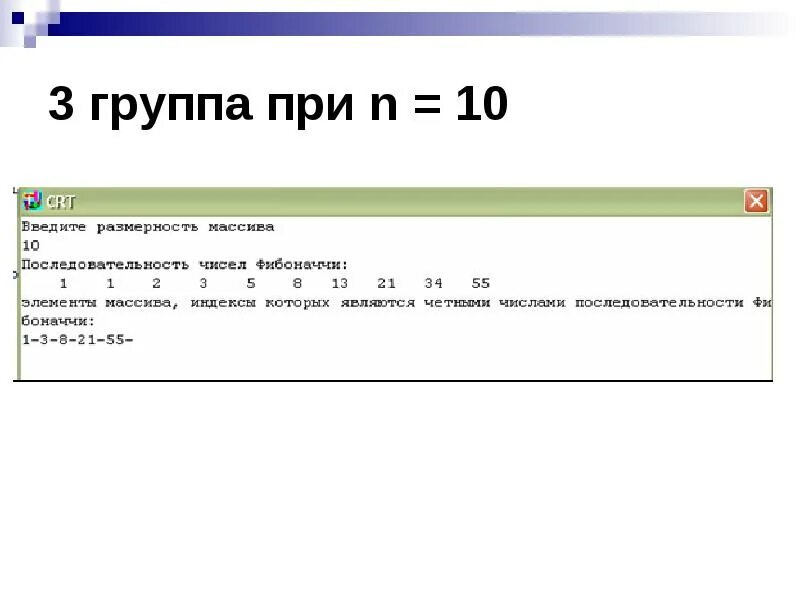 3 группа при n = 10

CRT

Введите размерность массива
10
Последовательность чисел Фибоначчи:
1 1 2 3 5 8 13 21 34 55
элементы массива, индексы которых являются четными числами последовательности Фибоначчи:
1-3-8-21-55-